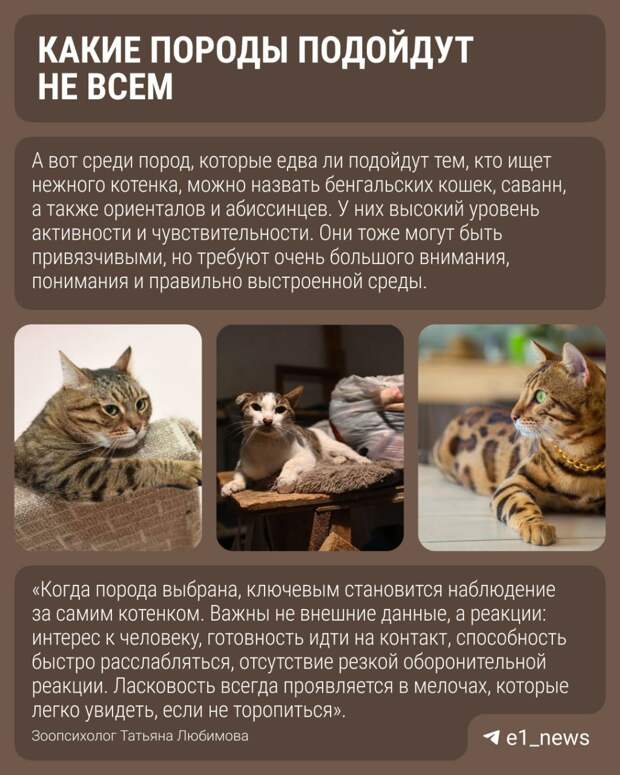 КАКИЕ ПОРОДЫ ПОДОЙДУТ НЕ ВСЕМ

А вот среди пород, которые едва ли подойдут тем, кто ищет нежного котенка, можно назвать бенгальских кошек, саванн, а также ориенталов и абиссинцев. У них высокий уровень активности и чувствительности. Они тоже могут быть привязчивыми, но требуют очень большого внимания, понимания и правильно выстроенной среды.

«Когда порода выбрана, ключевым становится наблюдение за самим котенком. Важны не внешние данные, а реакции: интерес к человеку, готовность идти на контакт, способность быстро расслабляться, отсутствие резкой оборонительной реакции. Ласковость всегда проявляется в мелочах, которые легко увидеть, если не торопиться».

Зоопсихолог Татьяна Любимова

e1_news